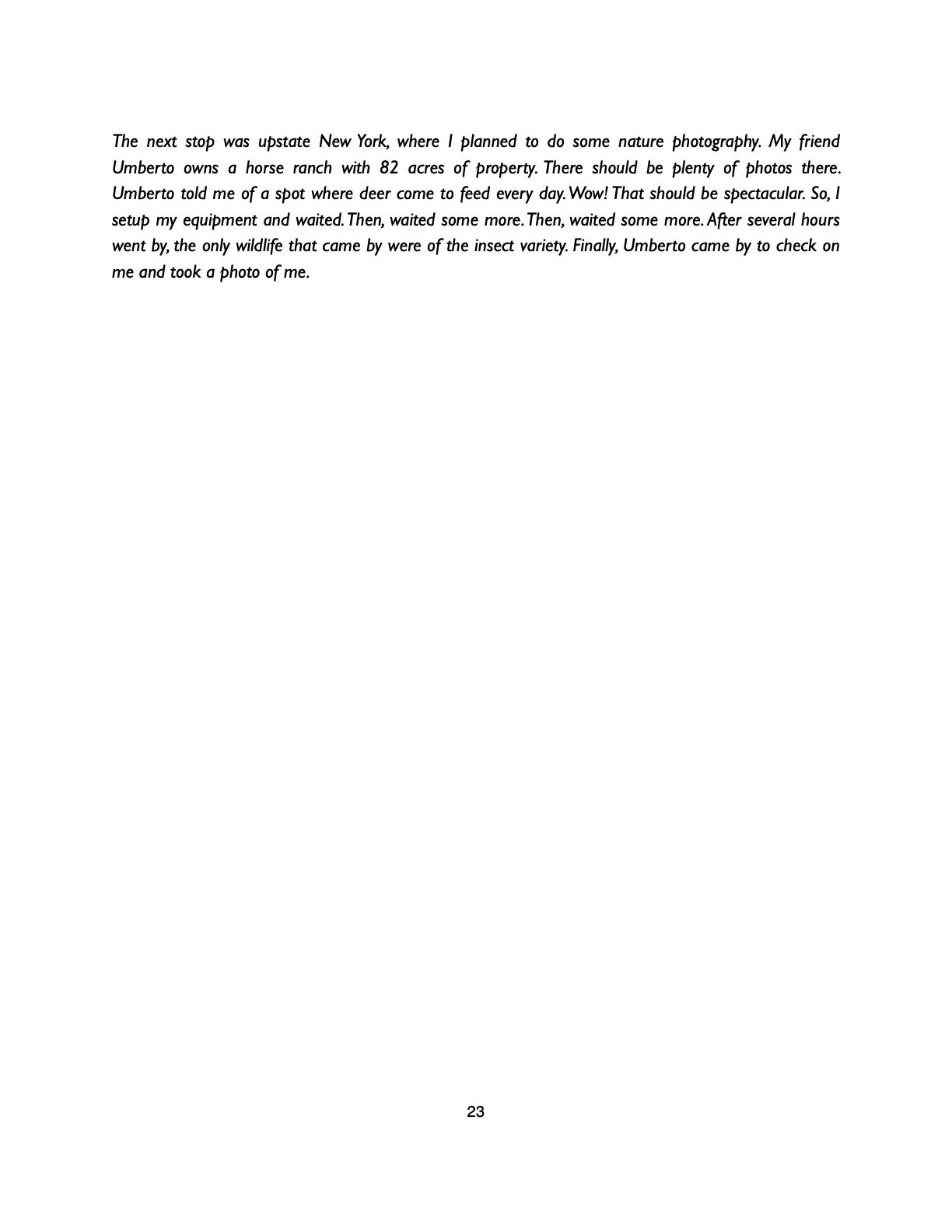 The next stop was upstate New York, where I planned to do some nature photography. My friend Umberto owns a horse ranch with 82 acres of property. There should be plenty of photos there. Umberto told me of a spot where deer come to feed every day. Wow! That should be spectacular. So, I setup my equipment and waited. Then, waited some more. Then, waited some more. After several hours went by, the only wildlife that came by were of the insect variety. Finally, Umberto came by to check on me and took a photo of me.

23